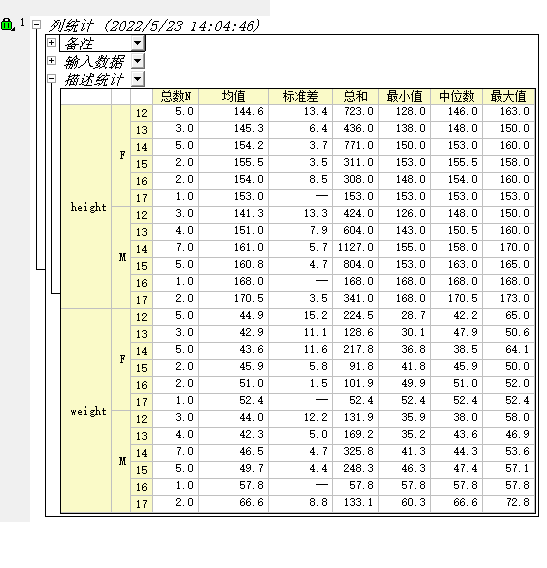 1 列统计 (2022/5/23 14:04:46)
备注
输入数据
描述统计

| | | | 总数N | 均值 | 标准差 | 总和 | 最小值 | 中位数 | 最大值 |
|---|---|---|---|---|---|---|---|---|---|
| height | F | 12 | 5.0 | 144.6 | 13.4 | 723.0 | 128.0 | 146.0 | 163.0 |
| | | 13 | 3.0 | 145.3 | 6.4 | 436.0 | 138.0 | 148.0 | 150.0 |
| | | 14 | 5.0 | 154.2 | 3.7 | 771.0 | 150.0 | 153.0 | 160.0 |
| | | 15 | 2.0 | 155.5 | 3.5 | 311.0 | 153.0 | 155.5 | 158.0 |
| | | 16 | 2.0 | 154.0 | 8.5 | 308.0 | 148.0 | 154.0 | 160.0 |
| | | 17 | 1.0 | 153.0 | — | 153.0 | 153.0 | 153.0 | 153.0 |
| | M | 12 | 3.0 | 141.3 | 13.3 | 424.0 | 126.0 | 148.0 | 150.0 |
| | | 13 | 4.0 | 151.0 | 7.9 | 604.0 | 143.0 | 150.5 | 160.0 |
| | | 14 | 7.0 | 161.0 | 5.7 | 1127.0 | 155.0 | 158.0 | 170.0 |
| | | 15 | 5.0 | 160.8 | 4.7 | 804.0 | 153.0 | 163.0 | 165.0 |
| | | 16 | 1.0 | 168.0 | — | 168.0 | 168.0 | 168.0 | 168.0 |
| | | 17 | 2.0 | 170.5 | 3.5 | 341.0 | 168.0 | 170.5 | 173.0 |
| weight | F | 12 | 5.0 | 44.9 | 15.2 | 224.5 | 28.7 | 42.2 | 65.0 |
| | | 13 | 3.0 | 42.9 | 11.1 | 128.6 | 30.1 | 47.9 | 50.6 |
| | | 14 | 5.0 | 43.6 | 11.6 | 217.8 | 36.8 | 38.5 | 64.1 |
| | | 15 | 2.0 | 45.9 | 5.8 | 91.8 | 41.8 | 45.9 | 50.0 |
| | | 16 | 2.0 | 51.0 | 1.5 | 101.9 | 49.9 | 51.0 | 52.0 |
| | | 17 | 1.0 | 52.4 | — | 52.4 | 52.4 | 52.4 | 52.4 |
| | M | 12 | 3.0 | 44.0 | 12.2 | 131.9 | 35.9 | 38.0 | 58.0 |
| | | 13 | 4.0 | 42.3 | 5.0 | 169.2 | 35.2 | 43.6 | 46.9 |
| | | 14 | 7.0 | 46.5 | 4.7 | 325.8 | 41.3 | 44.3 | 53.6 |
| | | 15 | 5.0 | 49.7 | 4.4 | 248.3 | 46.3 | 47.4 | 57.1 |
| | | 16 | 1.0 | 57.8 | — | 57.8 | 57.8 | 57.8 | 57.8 |
| | | 17 | 2.0 | 66.6 | 8.8 | 133.1 | 60.3 | 66.6 | 72.8 |